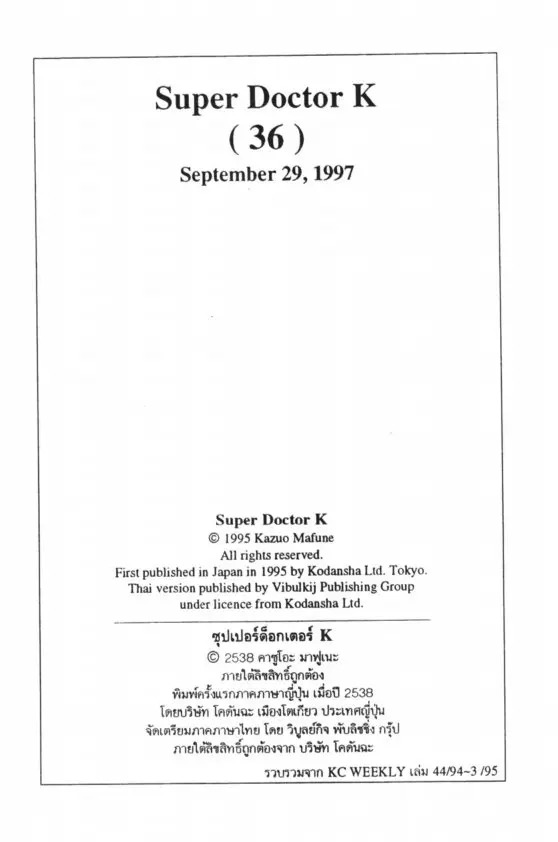 Super Doctor K
( 36 )
September 29, 1997

Super Doctor K
© 1995 Kazuo Mafune
All rights reserved.
First published in Japan in 1995 by Kodansha Ltd. Tokyo.
Thai version published by Vibulkij Publishing Group
under licence from Kodansha Ltd.

ซุปเปอร์ด็อกเตอร์ K
© 2538 คาซูโอะ มาฟูเนะ
ภายใต้ลิขสิทธิ์ถูกต้อง
พิมพ์ครั้งแรกภาคภาษาญี่ปุ่น เมื่อปี 2538
โดยบริษัท โคดันฉะ เมืองโตเกียว ประเทศญี่ปุ่น
จัดเตรียมภาคภาษาไทย โดย วิบูลย์กิจ พับลิชชิ่ง กรุ๊ป
ภายใต้ลิขสิทธิ์ถูกต้องจาก บริษัท โคดันฉะ
รวบรวมจาก KC WEEKLY เล่ม 44/94~3 /95